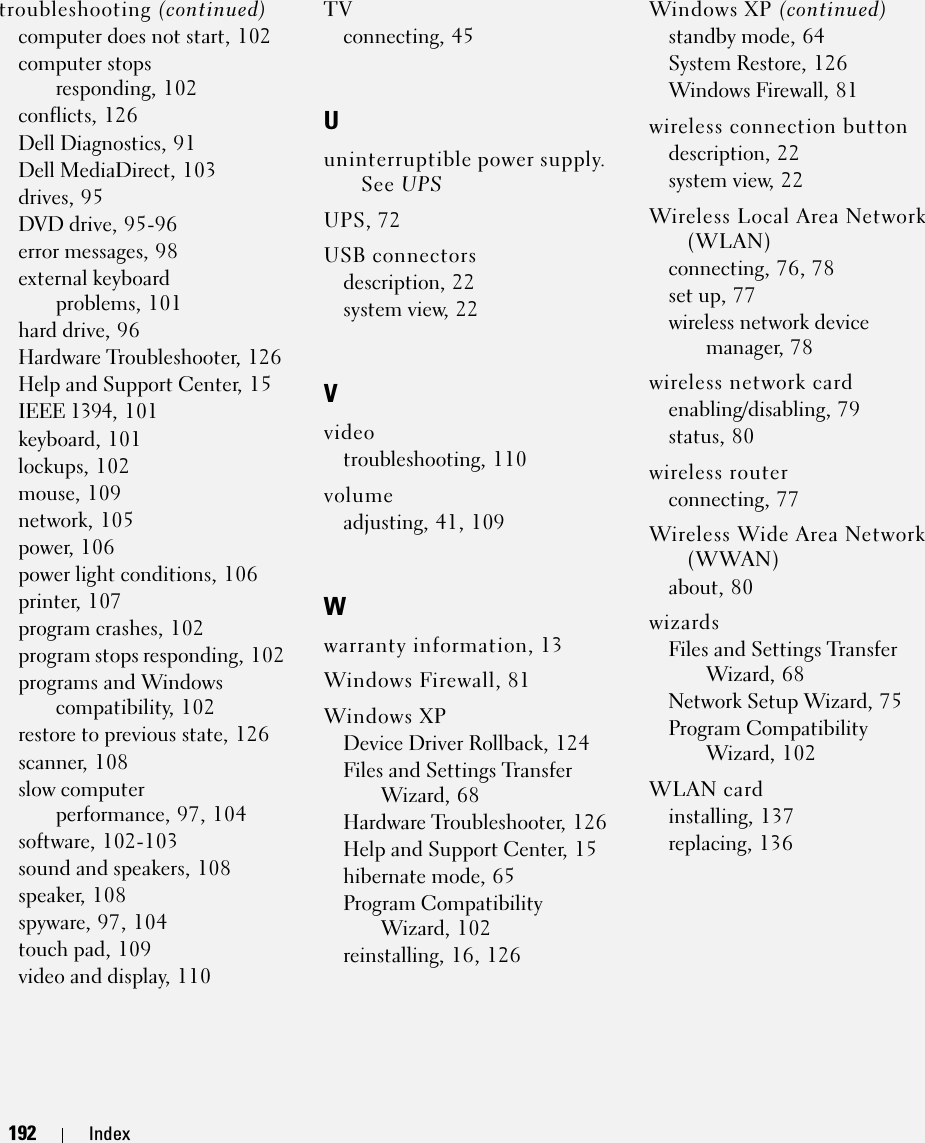 troubleshooting (continued)
computer does not start, 102
computer stops responding, 102
conflicts, 126
Dell Diagnostics, 91
Dell MediaDirect, 103
drives, 95
DVD drive, 95-96
error messages, 98
external keyboard problems, 101
hard drive, 96
Hardware Troubleshooter, 126
Help and Support Center, 15
IEEE 1394, 101
keyboard, 101
lockups, 102
mouse, 109
network, 105
power, 106
power light conditions, 106
printer, 107
program crashes, 102
program stops responding, 102
programs and Windows compatibility, 102
restore to previous state, 126
scanner, 108
slow computer performance, 97, 104
software, 102-103
sound and speakers, 108
speaker, 108
spyware, 97, 104
touch pad, 109
video and display, 110

TV
connecting, 45

U

uninterruptible power supply. See UPS

UPS, 72

USB connectors
description, 22
system view, 22

V

video
troubleshooting, 110

volume
adjusting, 41, 109

W

warranty information, 13

Windows Firewall, 81

Windows XP
Device Driver Rollback, 124
Files and Settings Transfer Wizard, 68
Hardware Troubleshooter, 126
Help and Support Center, 15
hibernate mode, 65
Program Compatibility Wizard, 102
reinstalling, 16, 126

Windows XP (continued)
standby mode, 64
System Restore, 126
Windows Firewall, 81

wireless connection button
description, 22
system view, 22

Wireless Local Area Network (WLAN)
connecting, 76, 78
set up, 77
wireless network device manager, 78

wireless network card
enabling/disabling, 79
status, 80

wireless router
connecting, 77

Wireless Wide Area Network (WWAN)
about, 80

wizards
Files and Settings Transfer Wizard, 68
Network Setup Wizard, 75
Program Compatibility Wizard, 102

WLAN card
installing, 137
replacing, 136

192 | Index